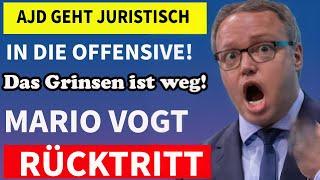 AJD GEHT JURISTISCH

IN DIE OFFENSIVE!

Das Grinsen ist weg!

MARIO VOGT

RÜCKTRITT